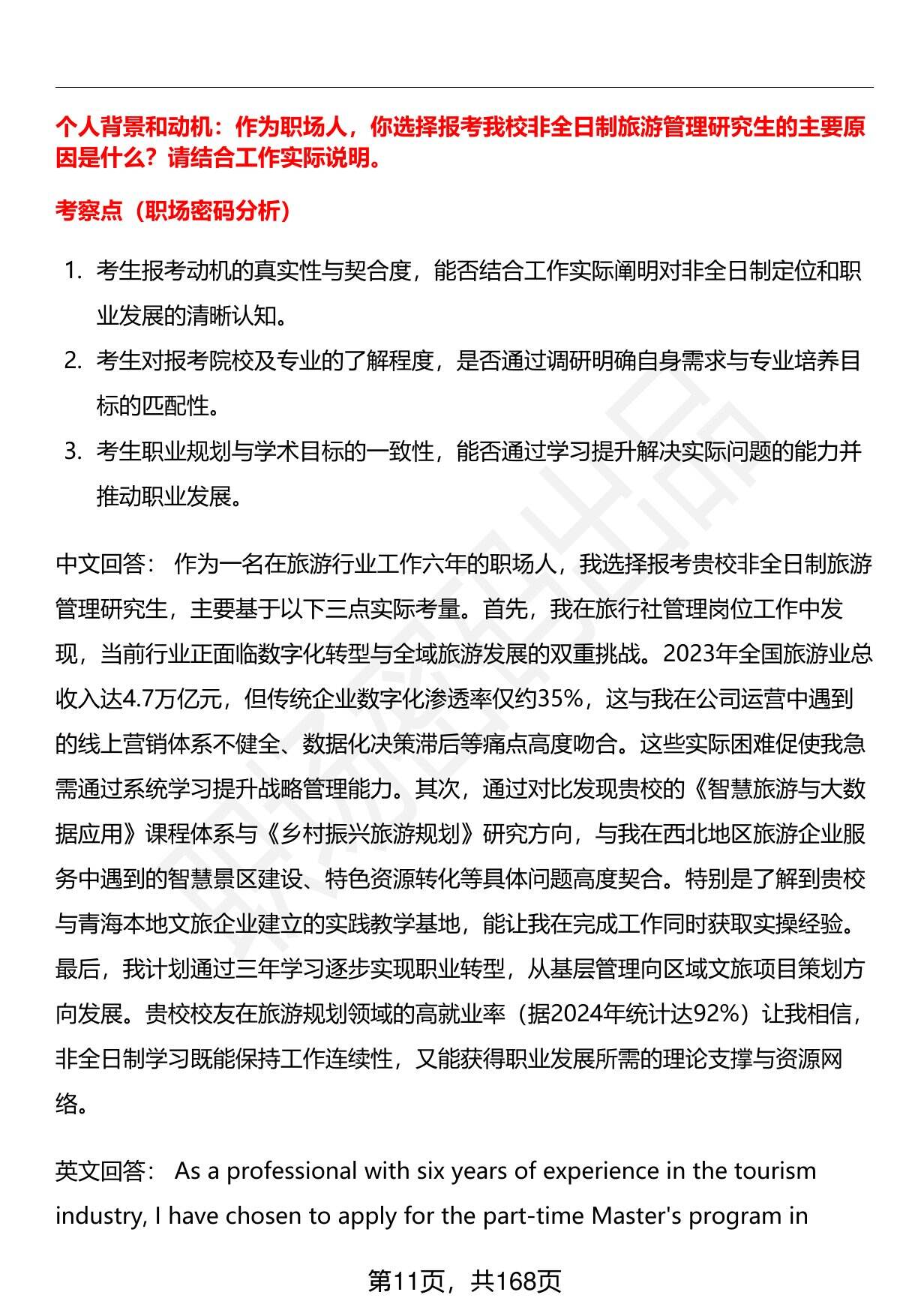 个人背景和动机：作为职场人，你选择报考我校非全日制旅游管理研究生的主要原因是什么？请结合工作实际说明。

考察点（职场密码分析）

1. 考生报考动机的真实性与契合度，能否结合工作实际阐明对非全日制定位和职业发展的清晰认知。
2. 考生对报考院校及专业的了解程度，是否通过调研明确自身需求与专业培养目标的匹配性。
3. 考生职业规划与学术目标的一致性，能否通过学习提升解决实际问题的能力并推动职业发展。

中文回答： 作为一名在旅游行业工作六年的职场人，我选择报考贵校非全日制旅游管理研究生，主要基于以下三点实际考量。首先，我在旅行社管理岗位工作中发现，当前行业正面临数字化转型与全域旅游发展的双重挑战。2023年全国旅游业总收入达4.7万亿元，但传统企业数字化渗透率仅约35%，这与我在公司运营中遇到的线上营销体系不健全、数据化决策滞后等痛点高度吻合。这些实际困难促使我急需通过系统学习提升战略管理能力。其次，通过对比发现贵校的《智慧旅游与大数据应用》课程体系与《乡村振兴旅游规划》研究方向，与我在西北地区旅游企业服务中遇到的智慧景区建设、特色资源转化等具体问题高度契合。特别是了解到贵校与青海本地文旅企业建立的实践教学基地，能让我在完成工作同时获取实操经验。最后，我计划通过三年学习逐步实现职业转型，从基层管理向区域文旅项目策划方向发展。贵校校友在旅游规划领域的高就业率（据2024年统计达92%）让我相信，非全日制学习既能保持工作连续性，又能获得职业发展所需的理论支撑与资源网络。

英文回答： As a professional with six years of experience in the tourism industry, I have chosen to apply for the part-time Master's program in

第11页，共168页